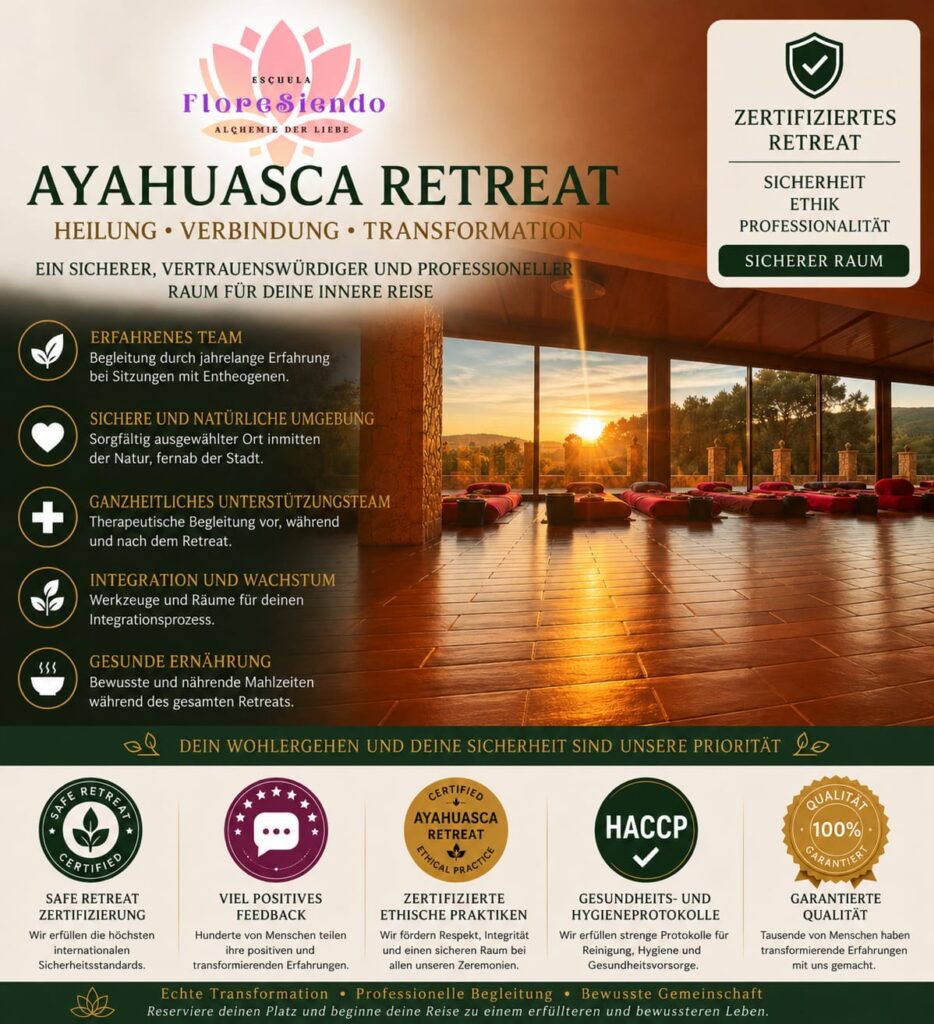 ESCUELA
FloreSiendo
ALCHEMIE DER LIEBE

AYAHUASCA RETREAT

HEILUNG • VERBINDUNG • TRANSFORMATION

EIN SICHERER, VERTRAUENSWÜRDIGER UND PROFESSIONELLER RAUM FÜR DEINE INNERE REISE

ZERTIFIZIERTES RETREAT

SICHERHEIT
ETHIK
PROFESSIONALITÄT

SICHERER RAUM

ERFAHRENES TEAM
Begleitung durch jahrelange Erfahrung bei Sitzungen mit Entheogenen.

SICHERE UND NATÜRLICHE UMGEBUNG
Sorgfältig ausgewählter Ort inmitten der Natur, fernab der Stadt.

GANZHEITLICHES UNTERSTÜTZUNGSTEAM
Therapeutische Begleitung vor, während und nach dem Retreat.

INTEGRATION UND WACHSTUM
Werkzeuge und Räume für deinen Integrationsprozess.

GESUNDE ERNÄHRUNG
Bewusste und nährende Mahlzeiten während des gesamten Retreats.

DEIN WOHLERGEHEN UND DEINE SICHERHEIT SIND UNSERE PRIORITÄT

SAFE RETREAT CERTIFIED

SAFE RETREAT ZERTIFIZIERUNG
Wir erfüllen die höchsten internationalen Sicherheitsstandards.

VIEL POSITIVES FEEDBACK
Hunderte von Menschen teilen ihre positiven und transformierenden Erfahrungen.

CERTIFIED AYAHUASCA RETREAT ETHICAL PRACTICE

ZERTIFIZIERTE ETHISCHE PRAKTIKEN
Wir fördern Respekt, Integrität und einen sicheren Raum bei allen unseren Zeremonien.

HACCP

GESUNDHEITS- UND HYGIENEPROTOKOLLE
Wir erfüllen strenge Protokolle für Reinigung, Hygiene und Gesundheitsvorsorge.

QUALITÄT 100% GARANTIERT

GARANTIERTE QUALITÄT
Tausende von Menschen haben transformierende Erfahrungen mit uns gemacht.

Echte Transformation • Professionelle Begleitung • Bewusste Gemeinschaft
Reserviere deinen Platz und beginne deine Reise zu einem erfüllteren und bewussteren Leben.